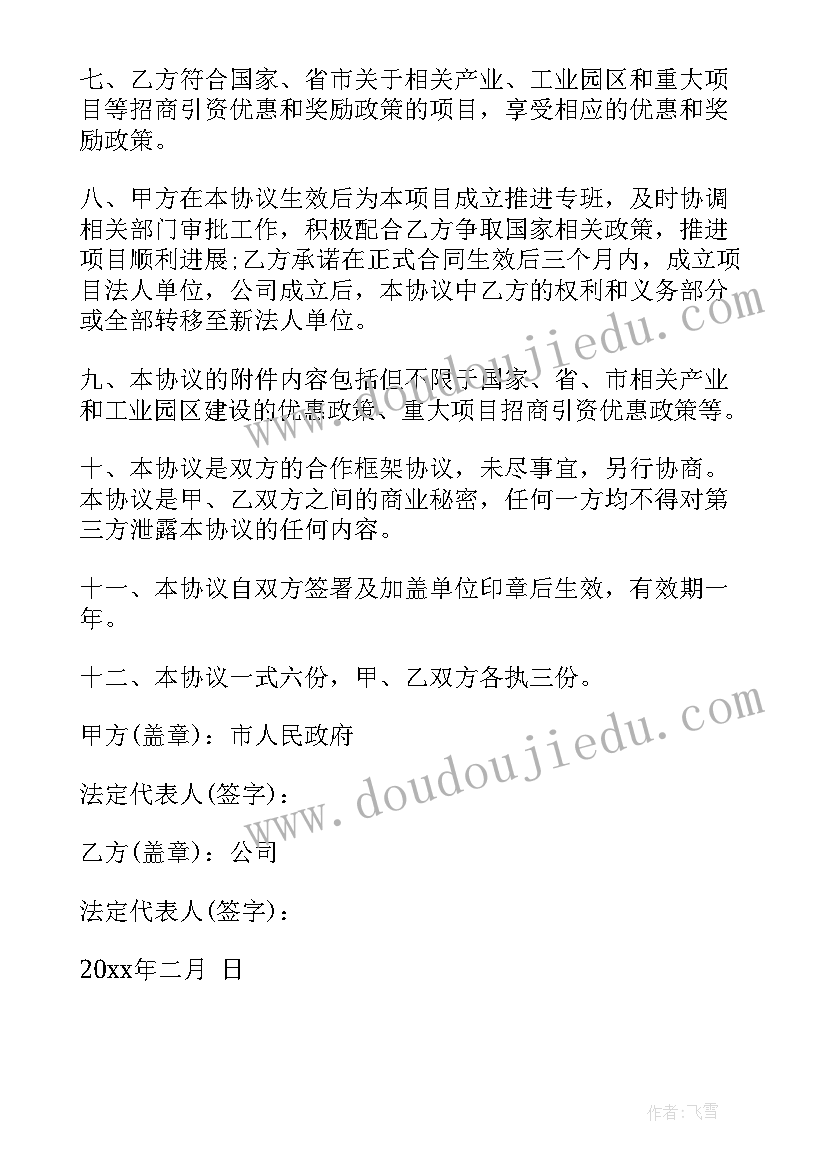 七、乙方符合国家、省市关于相关产业、工业园区和重大项目等招商引资优惠和奖励政策的项目，享受相应的优惠和奖励政策。

八、甲方在本协议生效后为本项目成立推进专班，及时协调相关部门审批工作，积极配合乙方争取国家相关政策，推进项目顺利进展;乙方承诺在正式合同生效后三个月内，成立项目法人单位，公司成立后，本协议中乙方的权利和义务部分或全部转移至新法人单位。

九、本协议的附件内容包括但不限于国家、省、市相关产业和工业园区建设的优惠政策、重大项目招商引资优惠政策等。

十、本协议是双方的合作框架协议，未尽事宜，另行协商。本协议是甲、乙双方之间的商业秘密，任何一方均不得对第三方泄露本协议的任何内容。

十一、本协议自双方签署及加盖单位印章后生效，有效期一年。

十二、本协议一式六份，甲、乙双方各执三份。

甲方(盖章)：市人民政府

法定代表人(签字)：

乙方(盖章)：公司

法定代表人(签字)：

20xx年二月 日

www.doudoujiedu.com

www.doudoujiedu.com

作者：飞雪